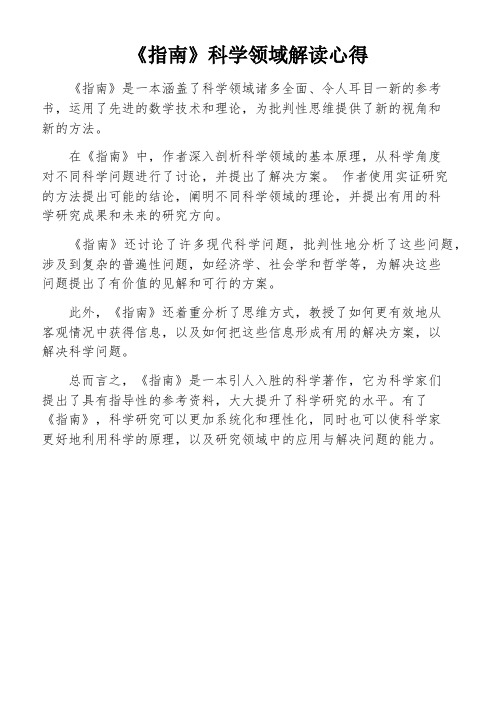 《指南》科学领域解读心得

《指南》是一本涵盖了科学领域诸多全面、令人耳目一新的参考书，运用了先进的数学技术和理论，为批判性思维提供了新的视角和新的方法。

在《指南》中，作者深入剖析科学领域的基本原理，从科学角度对不同科学问题进行了讨论，并提出了解决方案。 作者使用实证研究的方法提出可能的结论，阐明不同科学领域的理论，并提出有用的科学研究成果和未来的研究方向。

《指南》还讨论了许多现代科学问题，批判性地分析了这些问题，涉及到复杂的普遍性问题，如经济学、社会学和哲学等，为解决这些问题提出了有价值的见解和可行的方案。

此外，《指南》还着重分析了思维方式，教授了如何更有效地从客观情况中获得信息，以及如何把这些信息形成有用的解决方案，以解决科学问题。

总而言之，《指南》是一本引人入胜的科学著作，它为科学家们提出了具有指导性的参考资料，大大提升了科学研究的水平。有了《指南》，科学研究可以更加系统化和理性化，同时也可以使科学家更好地利用科学的原理，以及研究领域中的应用与解决问题的能力。